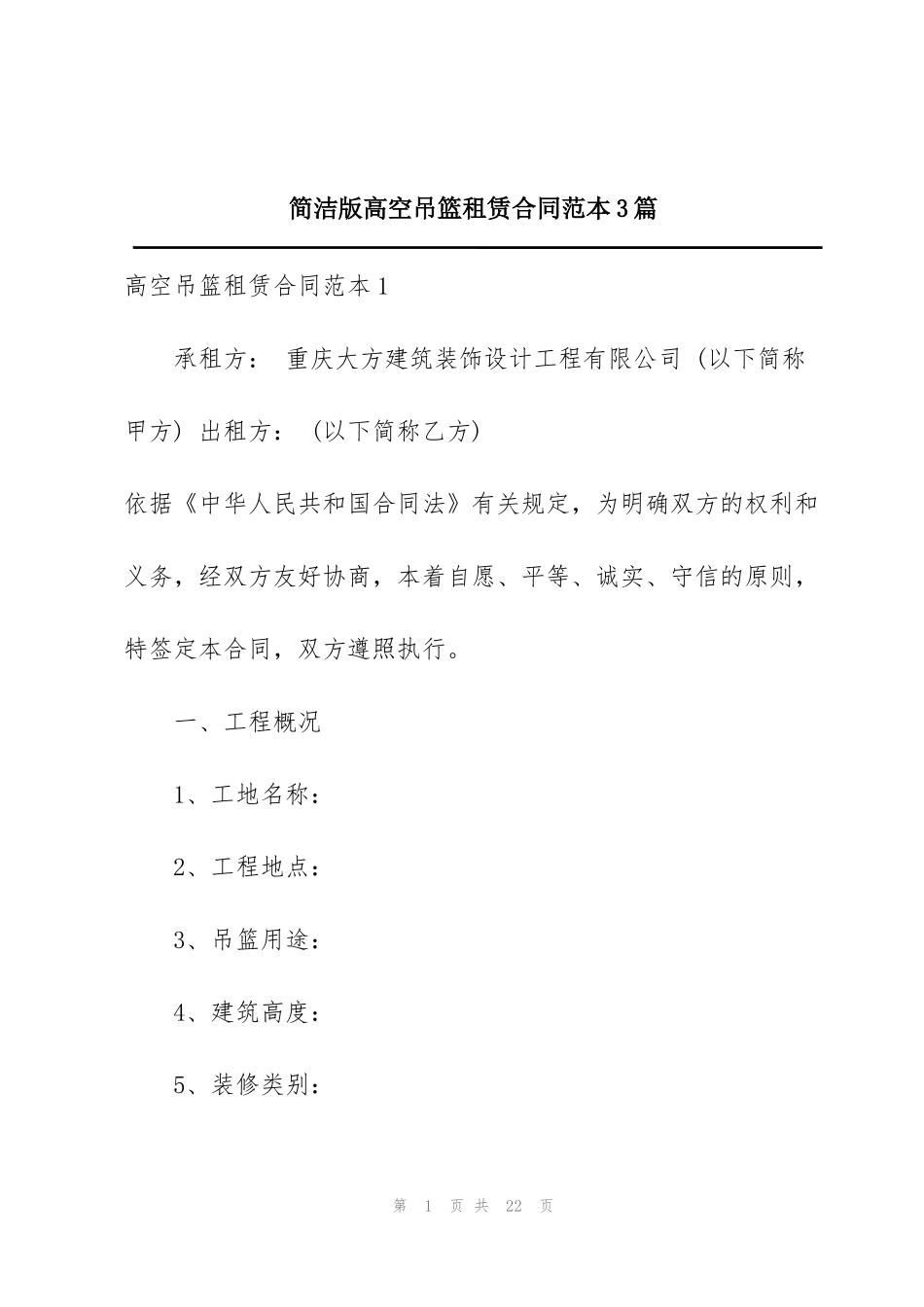 简洁版高空吊篮租赁合同范本3篇

高空吊篮租赁合同范本1

承租方： 重庆大方建筑装饰设计工程有限公司（以下简称甲方）出租方：（以下简称乙方）

依据《中华人民共和国合同法》有关规定，为明确双方的权利和义务，经双方友好协商，本着自愿、平等、诚实、守信的原则，特签定本合同，双方遵照执行。

一、工程概况

1、工地名称：

2、工程地点：

3、吊篮用途：

4、建筑高度：

5、装修类别：

第 1 页 共 22 页